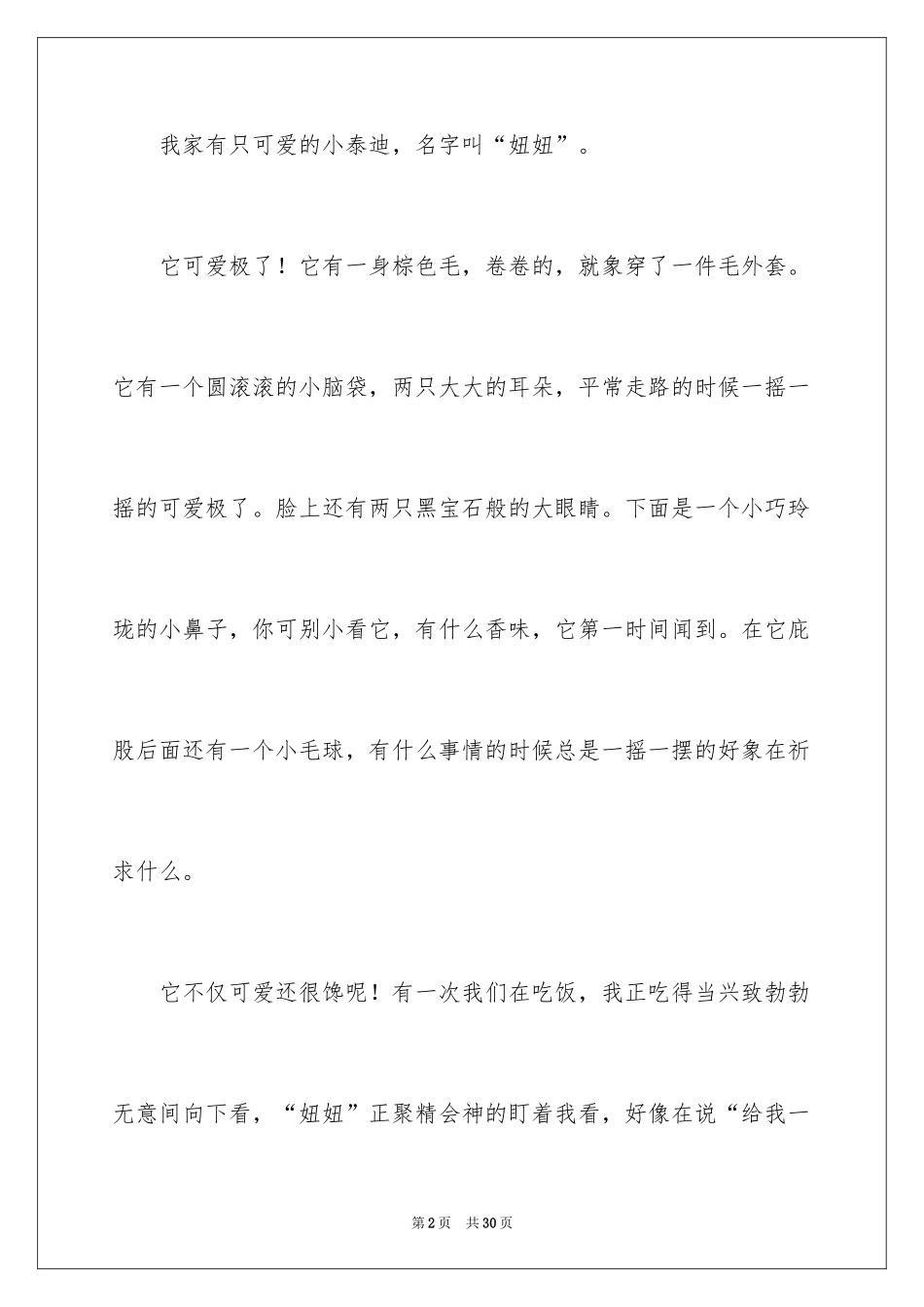 我家有只可爱的小泰迪，名字叫“妞妞”。

它可爱极了！它有一身棕色毛，卷卷的，就象穿了一件毛外套。它有一个圆滚滚的小脑袋，两只大大的耳朵，平常走路的时候一摇一摇的可爱极了。脸上还有两只黑宝石般的大眼睛。下面是一个小巧玲珑的小鼻子，你可别小看它，有什么香味，它第一时间闻到。在它庇股后面还有一个小毛球，有什么事情的时候总是一摇一摆的好象在祈求什么。

它不仅可爱还很馋呢！有一次我们在吃饭，我正吃得当兴致勃勃无意间向下看，“妞妞”正聚精会神的盯着我看，好像在说“给我一

第2页 共30页